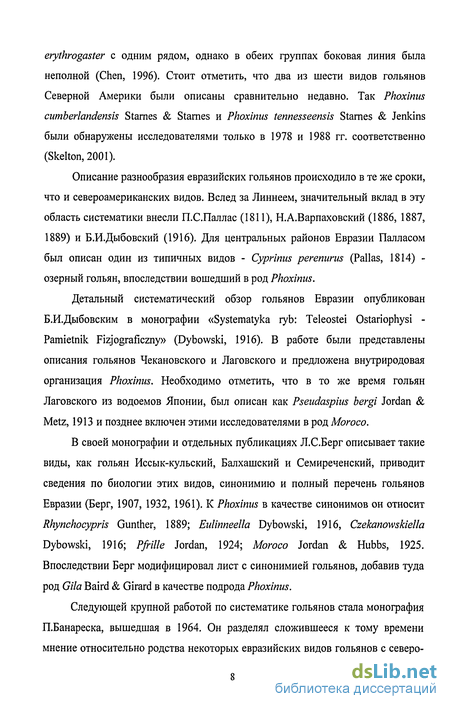 erythrogaster с одним рядом, однако в обеих группах боковая линия была неполной (Chen, 1996). Стоит отметить, что два из шести видов гольянов Северной Америки были описаны сравнительно недавно. Так Phoxinus cumberlandensis Starnes & Starnes и Phoxinus tennesseensis Starnes & Jenkins были обнаружены исследователями только в 1978 и 1988 гг. соответственно (Skelton, 2001).

Описание разнообразия евразийских гольянов происходило в те же сроки, что и североамериканских видов. Вслед за Линнеем, значительный вклад в эту область систематики внесли П.С.Паллас (1811), Н.А.Варпаховский (1886, 1887, 1889) и Б.И.Дыбовский (1916). Для центральных районов Евразии Палласом был описан один из типичных видов - Cyprinus perenurus (Pallas, 1814) - озерный гольян, впоследствии вошедший в род Phoxinus.

Детальный систематический обзор гольянов Евразии опубликован Б.И.Дыбовским в монографии «Systematyka ryb: Teleostei Ostariophysi - Pamietnik Fizjograficzny» (Dybowski, 1916). В работе были представлены описания гольянов Чекановского и Лаговского и предложена внутриродовая организация Phoxinus. Необходимо отметить, что в то же время гольян Лаговского из водоемов Японии, был описан как Pseudaspius bergi Jordan & Metz, 1913 и позднее включен этими исследователями в род Moroco.

В своей монографии и отдельных публикациях Л.С.Берг описывает такие виды, как гольян Иссык-кульский, Балхашский и Семиреченский, приводит сведения по биологии этих видов, синонимию и полный перечень гольянов Евразии (Берг, 1907, 1932, 1961). К Phoxinus в качестве синонимов он относит Rhynchocypris Gunther, 1889; Eulinneella Dybowski, 1916, Czekanowskiella Dybowski, 1916; Pfrille Jordan, 1924; Moroco Jordan & Hubbs, 1925. Впоследствии Берг модифицировал лист с синонимией гольянов, добавив туда род Gila Baird & Girard в качестве подрода Phoxinus.

Следующей крупной работой по систематике гольянов стала монография П.Банареска, вышедшая в 1964. Он разделял сложившееся к тому времени мнение относительно родства некоторых евразийских видов гольянов с северо-

8

dsLib.net
библиотека диссертаций